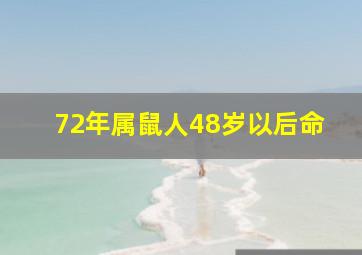 72年属鼠人48岁以后命